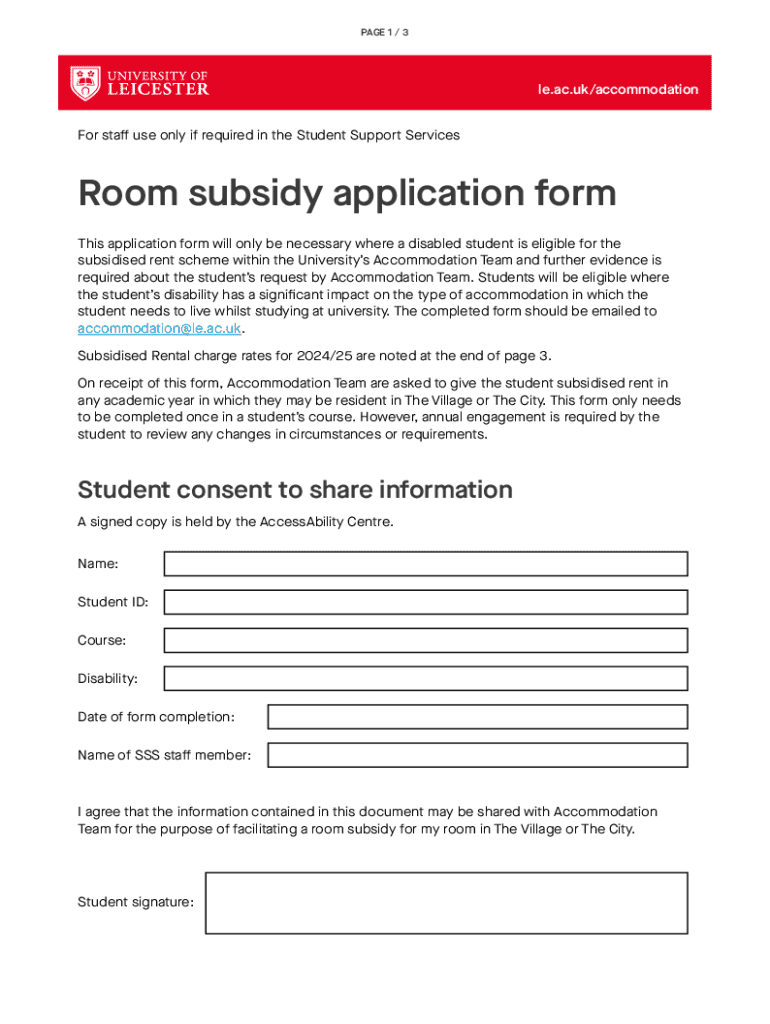 PAGE 1 / 3

UNIVERSITY OF LEICESTER

le.ac.uk/accommodation

For staff use only if required in the Student Support Services

Room subsidy application form

This application form will only be necessary where a disabled student is eligible for the subsidised rent scheme within the University's Accommodation Team and further evidence is required about the student's request by Accommodation Team. Students will be eligible where the student's disability has a significant impact on the type of accommodation in which the student needs to live whilst studying at university. The completed form should be emailed to accommodation@le.ac.uk.

Subsidised Rental charge rates for 2024/25 are noted at the end of page 3.

On receipt of this form, Accommodation Team are asked to give the student subsidised rent in any academic year in which they may be resident in The Village or The City. This form only needs to be completed once in a student's course. However, annual engagement is required by the student to review any changes in circumstances or requirements.

Student consent to share information

A signed copy is held by the AccessAbility Centre.

Name:

Student ID:

Course:

Disability:

Date of form completion:

Name of SSS staff member:

I agree that the information contained in this document may be shared with Accommodation Team for the purpose of facilitating a room subsidy for my room in The Village or The City.

Student signature: